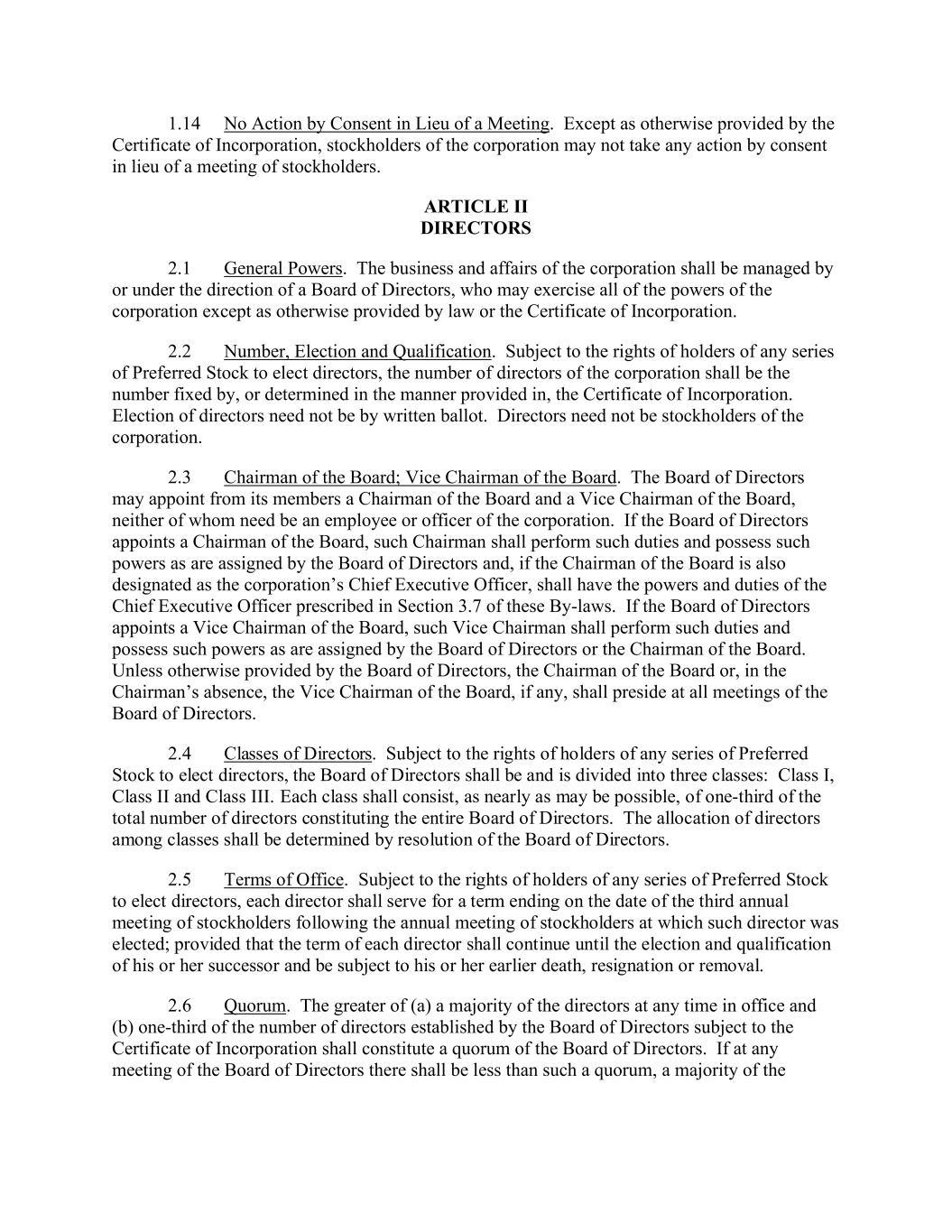 1.14 No Action by Consent in Lieu of a Meeting. Except as otherwise provided by the Certificate of Incorporation, stockholders of the corporation may not take any action by consent in lieu of a meeting of stockholders.

ARTICLE II
DIRECTORS

2.1 General Powers. The business and affairs of the corporation shall be managed by or under the direction of a Board of Directors, who may exercise all of the powers of the corporation except as otherwise provided by law or the Certificate of Incorporation.

2.2 Number, Election and Qualification. Subject to the rights of holders of any series of Preferred Stock to elect directors, the number of directors of the corporation shall be the number fixed by, or determined in the manner provided in, the Certificate of Incorporation. Election of directors need not be by written ballot. Directors need not be stockholders of the corporation.

2.3 Chairman of the Board; Vice Chairman of the Board. The Board of Directors may appoint from its members a Chairman of the Board and a Vice Chairman of the Board, neither of whom need be an employee or officer of the corporation. If the Board of Directors appoints a Chairman of the Board, such Chairman shall perform such duties and possess such powers as are assigned by the Board of Directors and, if the Chairman of the Board is also designated as the corporation's Chief Executive Officer, shall have the powers and duties of the Chief Executive Officer prescribed in Section 3.7 of these By-laws. If the Board of Directors appoints a Vice Chairman of the Board, such Vice Chairman shall perform such duties and possess such powers as are assigned by the Board of Directors or the Chairman of the Board. Unless otherwise provided by the Board of Directors, the Chairman of the Board or, in the Chairman's absence, the Vice Chairman of the Board, if any, shall preside at all meetings of the Board of Directors.

2.4 Classes of Directors. Subject to the rights of holders of any series of Preferred Stock to elect directors, the Board of Directors shall be and is divided into three classes: Class I, Class II and Class III. Each class shall consist, as nearly as may be possible, of one-third of the total number of directors constituting the entire Board of Directors. The allocation of directors among classes shall be determined by resolution of the Board of Directors.

2.5 Terms of Office. Subject to the rights of holders of any series of Preferred Stock to elect directors, each director shall serve for a term ending on the date of the third annual meeting of stockholders following the annual meeting of stockholders at which such director was elected; provided that the term of each director shall continue until the election and qualification of his or her successor and be subject to his or her earlier death, resignation or removal.

2.6 Quorum. The greater of (a) a majority of the directors at any time in office and (b) one-third of the number of directors established by the Board of Directors subject to the Certificate of Incorporation shall constitute a quorum of the Board of Directors. If at any meeting of the Board of Directors there shall be less than such a quorum, a majority of the